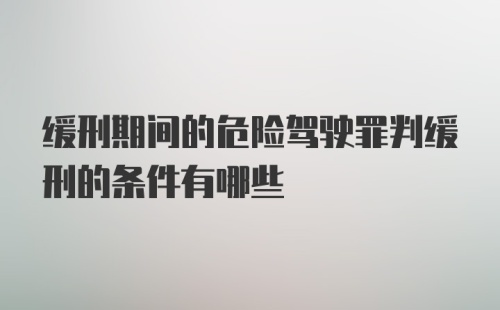 缓刑期间的危险驾驶罪判缓刑的条件有哪些